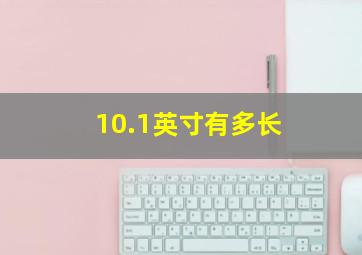 10.1英寸有多长